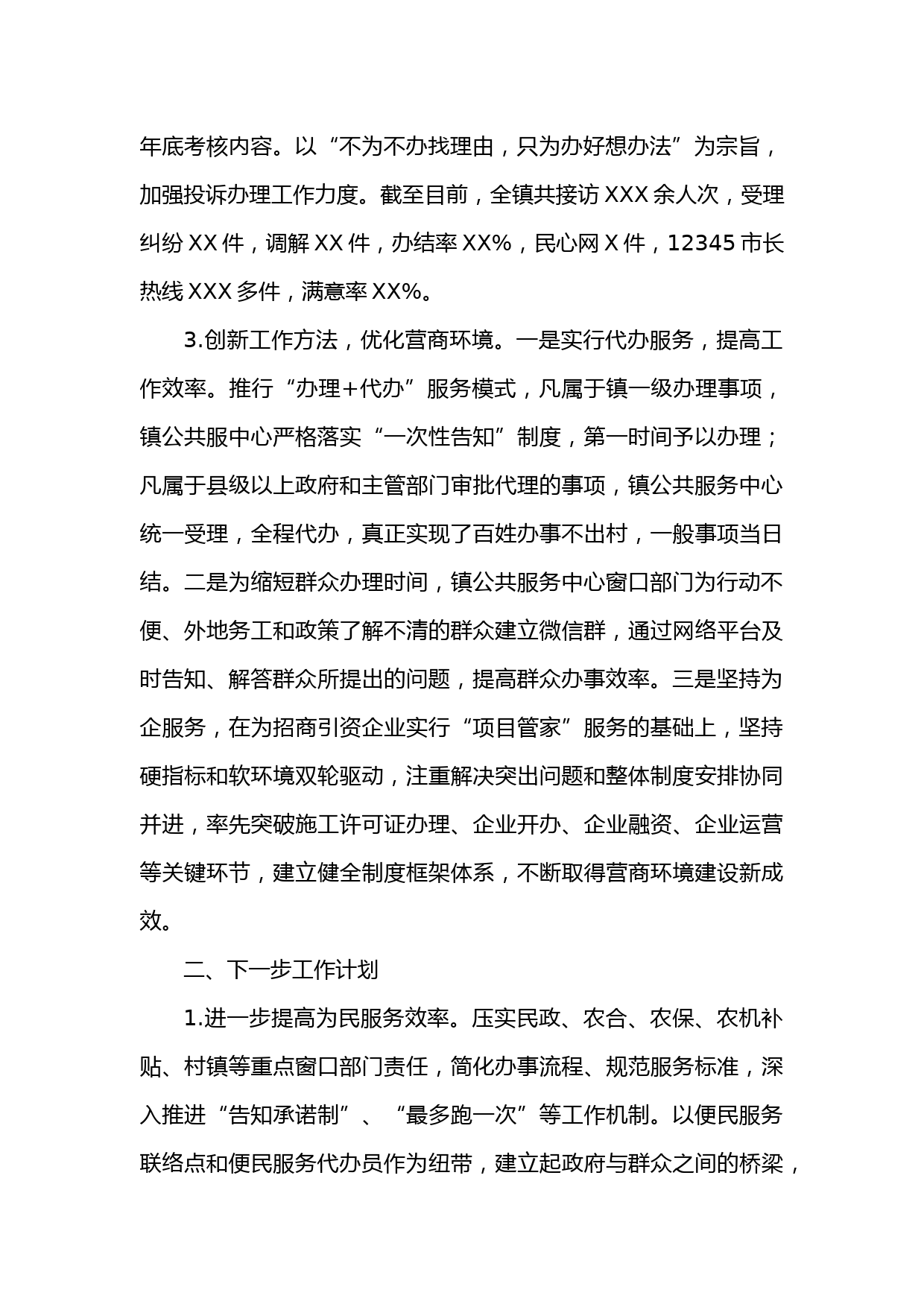 年底考核内容。以“不为不办找理由，只为办好想办法”为宗旨，加强投诉办理工作力度。截至目前，全镇共接访 XXX 余人次，受理纠纷 XX 件，调解 XX 件，办结率 XX%，民心网 X 件，12345 市长热线 XXX 多件，满意率 XX%。

3.创新工作方法，优化营商环境。一是实行代办服务，提高工作效率。推行“办理+代办”服务模式，凡属于镇一级办理事项，镇公共服中心严格落实“一次性告知”制度，第一时间予以办理；凡属于县级以上政府和主管部门审批代理的事项，镇公共服务中心统一受理，全程代办，真正实现了百姓办事不出村，一般事项当日结。二是为缩短群众办理时间，镇公共服务中心窗口部门为行动不便、外地务工和政策了解不清的群众建立微信群，通过网络平台及时告知、解答群众所提出的问题，提高群众办事效率。三是坚持为企服务，在为招商引资企业实行“项目管家”服务的基础上，坚持硬指标和软环境双轮驱动，注重解决突出问题和整体制度安排协同并进，率先突破施工许可证办理、企业开办、企业融资、企业运营等关键环节，建立健全制度框架体系，不断取得营商环境建设新成效。

二、下一步工作计划

1.进一步提高为民服务效率。压实民政、农合、农保、农机补贴、村镇等重点窗口部门责任，简化办事流程、规范服务标准，深入推进“告知承诺制”、“最多跑一次”等工作机制。以便民服务联络点和便民服务代办员作为纽带，建立起政府与群众之间的桥梁，